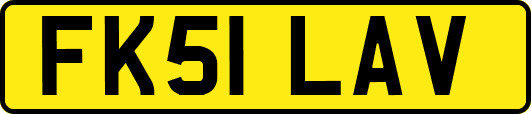 FK51 LAV